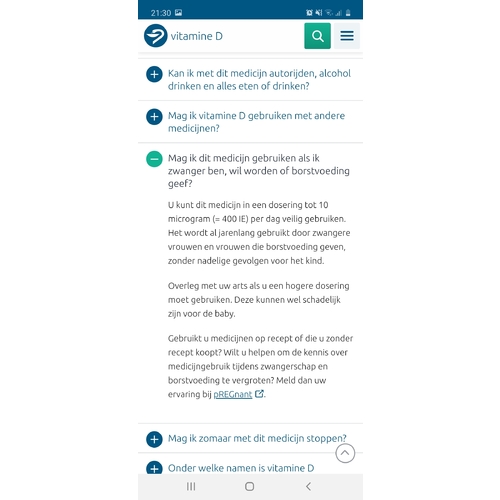 21:30

vitamine D

Kan ik met dit medicijn autorijden, alcohol drinken en alles eten of drinken?

Mag ik vitamine D gebruiken met andere medicijnen?

Mag ik dit medicijn gebruiken als ik zwanger ben, wil worden of borstvoeding geef?

U kunt dit medicijn in een dosering tot 10 microgram (= 400 IE) per dag veilig gebruiken. Het wordt al jarenlang gebruikt door zwangere vrouwen en vrouwen die borstvoeding geven, zonder nadelige gevolgen voor het kind.

Overleg met uw arts als u een hogere dosering moet gebruiken. Deze kunnen wel schadelijk zijn voor de baby.

Gebruikt u medicijnen op recept of die u zonder recept koopt? Wilt u helpen om de kennis over medicijngebruik tijdens zwangerschap en borstvoeding te vergroten? Meld dan uw ervaring bij pREGnant.

Mag ik zomaar met dit medicijn stoppen?

Onder welke namen is vitamine D